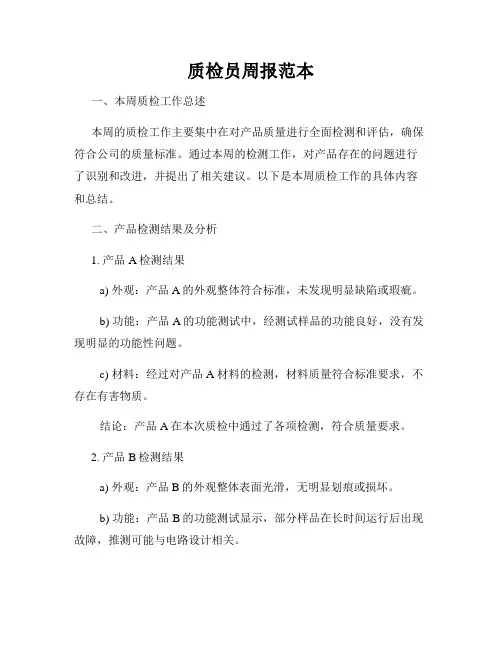 质检员周报范本

一、本周质检工作总述

本周的质检工作主要集中在对产品质量进行全面检测和评估，确保符合公司的质量标准。通过本周的检测工作，对产品存在的问题进行了识别和改进，并提出了相关建议。以下是本周质检工作的具体内容和总结。

二、产品检测结果及分析

1. 产品 A 检测结果

a) 外观：产品 A 的外观整体符合标准，未发现明显缺陷或瑕疵。

b) 功能：产品 A 的功能测试中，经测试样品的功能良好，没有发现明显的功能性问题。

c) 材料：经过对产品 A 材料的检测，材料质量符合标准要求，不存在有害物质。

结论：产品 A 在本次质检中通过了各项检测，符合质量要求。

2. 产品 B 检测结果

a) 外观：产品 B 的外观整体表面光滑，无明显划痕或损坏。

b) 功能：产品 B 的功能测试显示，部分样品在长时间运行后出现故障，推测可能与电路设计相关。